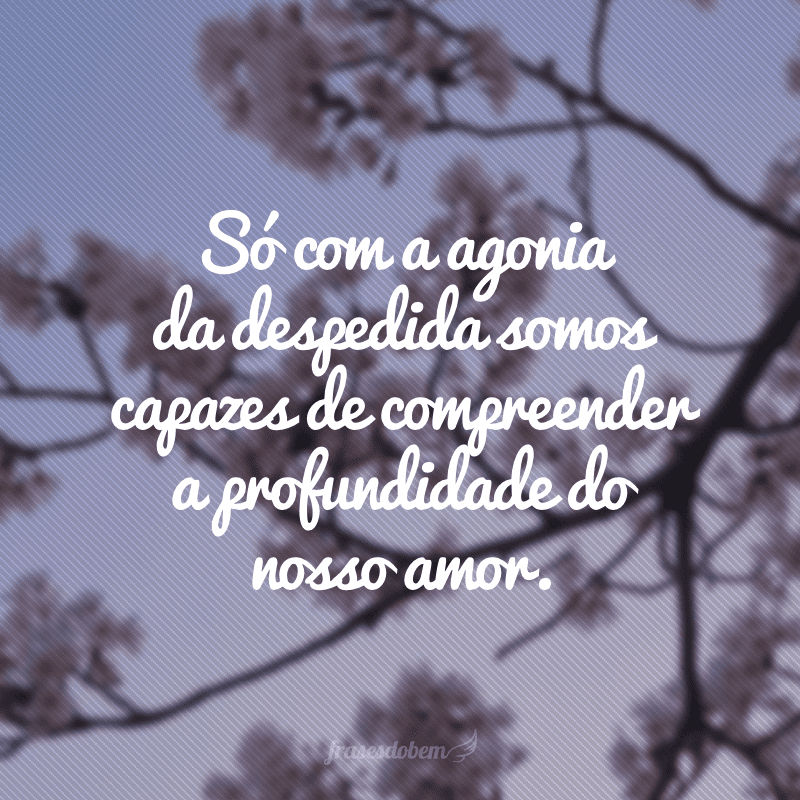 Só com a agonia da despedida somos capazes de compreender a profundidade do nosso amor.

frasesdobem